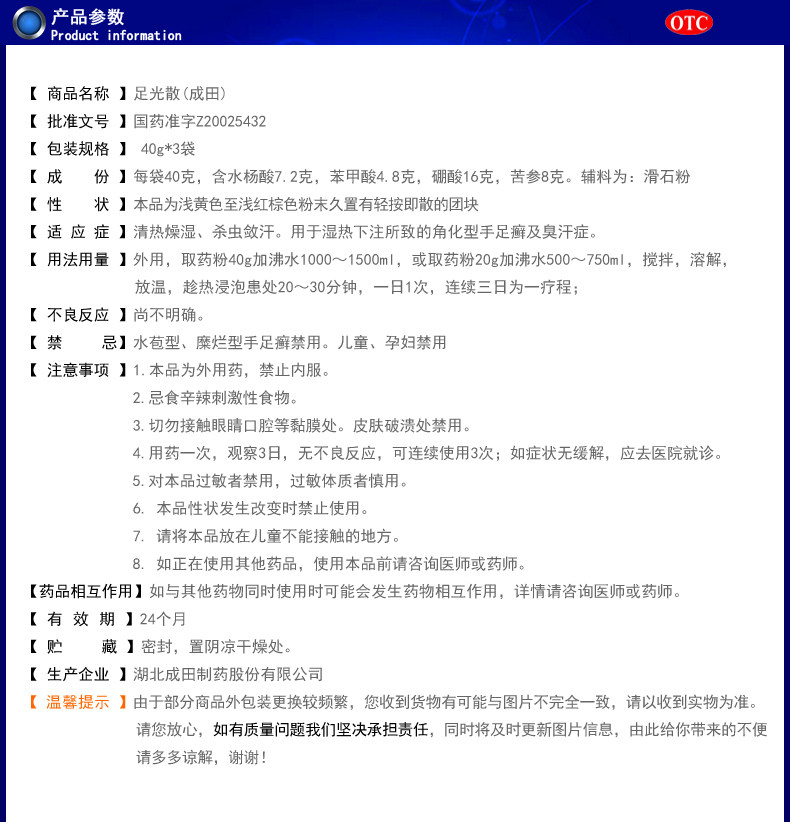 产品参数
Product information
OTC

【 商品名称 】足光散(成田)
【 批准文号 】国药准字Z20025432
【 包装规格 】 40g*3袋
【 成 份 】每袋40克，含水杨酸7.2克，苯甲酸4.8克，硼酸16克，苦参8克。辅料为：滑石粉
【 性 状 】本品为浅黄色至浅红棕色粉末久置有轻按即散的团块
【 适 应 症 】清热燥湿、杀虫敛汗。用于湿热下注所致的角化型手足癣及臭汗症。
【 用法用量 】外用，取药粉40g加沸水1000～1500ml，或取药粉20g加沸水500～750ml，搅拌，溶解，放温，趁热浸泡患处20～30分钟，一日1次，连续三日为一疗程；
【 不良反应 】尚不明确。
【 禁 忌】水苞型、糜烂型手足癣禁用。儿童、孕妇禁用
【 注意事项 】1.本品为外用药，禁止内服。
2.忌食辛辣刺激性食物。
3.切勿接触眼睛口腔等黏膜处。皮肤破溃处禁用。
4.用药一次，观察3日，无不良反应，可连续使用3次；如症状无缓解，应去医院就诊。
5.对本品过敏者禁用，过敏体质者慎用。
6. 本品性状发生改变时禁止使用。
7. 请将本品放在儿童不能接触的地方。
8. 如正在使用其他药品，使用本品前请咨询医师或药师。
【药品相互作用】如与其他药物同时使用时可能会发生药物相互作用，详情请咨询医师或药师。
【 有 效 期 】24个月
【 贮 藏 】密封，置阴凉干燥处。
【 生产企业 】湖北成田制药股份有限公司
【 温馨提示 】由于部分商品外包装更换较频繁，您收到货物有可能与图片不完全一致，请以收到实物为准。请您放心，如有质量问题我们坚决承担责任，同时将及时更新图片信息，由此给你带来的不便请多多谅解，谢谢！